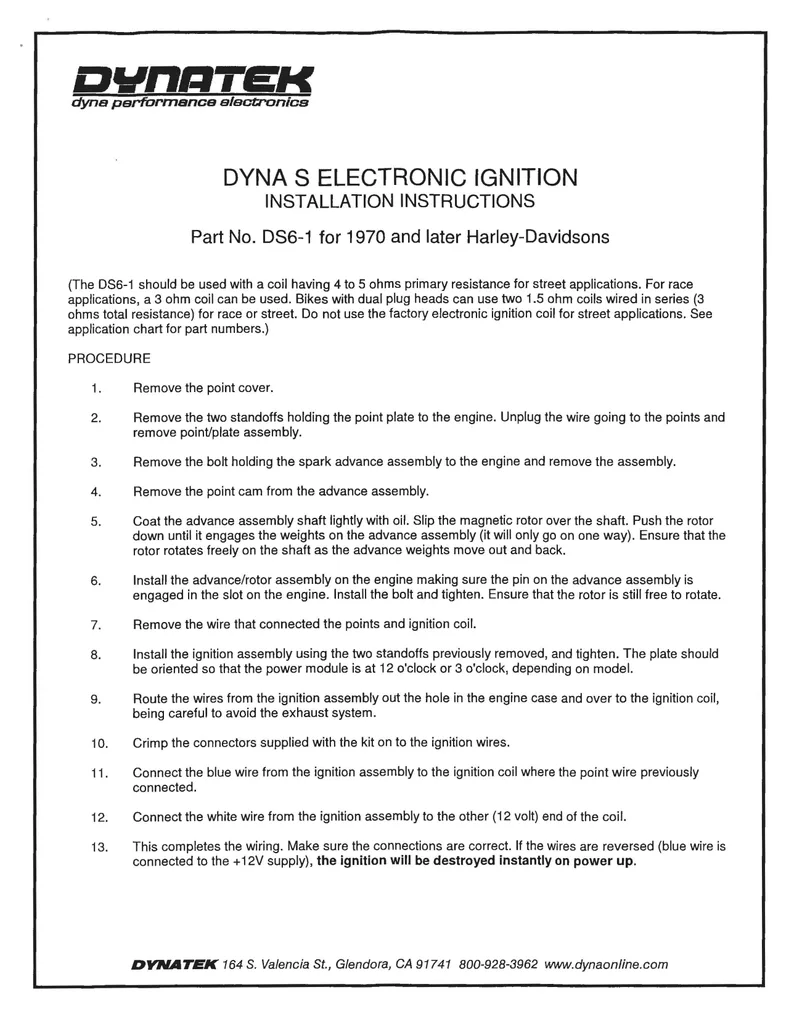 DYNATEK
dyna performance electronics

DYNA S ELECTRONIC IGNITION
INSTALLATION INSTRUCTIONS

Part No. DS6-1 for 1970 and later Harley-Davidsons

(The DS6-1 should be used with a coil having 4 to 5 ohms primary resistance for street applications. For race applications, a 3 ohm coil can be used. Bikes with dual plug heads can use two 1.5 ohm coils wired in series (3 ohms total resistance) for race or street. Do not use the factory electronic ignition coil for street applications. See application chart for part numbers.)

PROCEDURE

1. Remove the point cover.

2. Remove the two standoffs holding the point plate to the engine. Unplug the wire going to the points and remove point/plate assembly.

3. Remove the bolt holding the spark advance assembly to the engine and remove the assembly.

4. Remove the point cam from the advance assembly.

5. Coat the advance assembly shaft lightly with oil. Slip the magnetic rotor over the shaft. Push the rotor down until it engages the weights on the advance assembly (it will only go on one way). Ensure that the rotor rotates freely on the shaft as the advance weights move out and back.

6. Install the advance/rotor assembly on the engine making sure the pin on the advance assembly is engaged in the slot on the engine. Install the bolt and tighten. Ensure that the rotor is still free to rotate.

7. Remove the wire that connected the points and ignition coil.

8. Install the ignition assembly using the two standoffs previously removed, and tighten. The plate should be oriented so that the power module is at 12 o'clock or 3 o'clock, depending on model.

9. Route the wires from the ignition assembly out the hole in the engine case and over to the ignition coil, being careful to avoid the exhaust system.

10. Crimp the connectors supplied with the kit on to the ignition wires.

11. Connect the blue wire from the ignition assembly to the ignition coil where the point wire previously connected.

12. Connect the white wire from the ignition assembly to the other (12 volt) end of the coil.

13. This completes the wiring. Make sure the connections are correct. If the wires are reversed (blue wire is connected to the +12V supply), the ignition will be destroyed instantly on power up.

DYNATEK 164 S. Valencia St., Glendora, CA 91741 800-928-3962 www.dynaonline.com